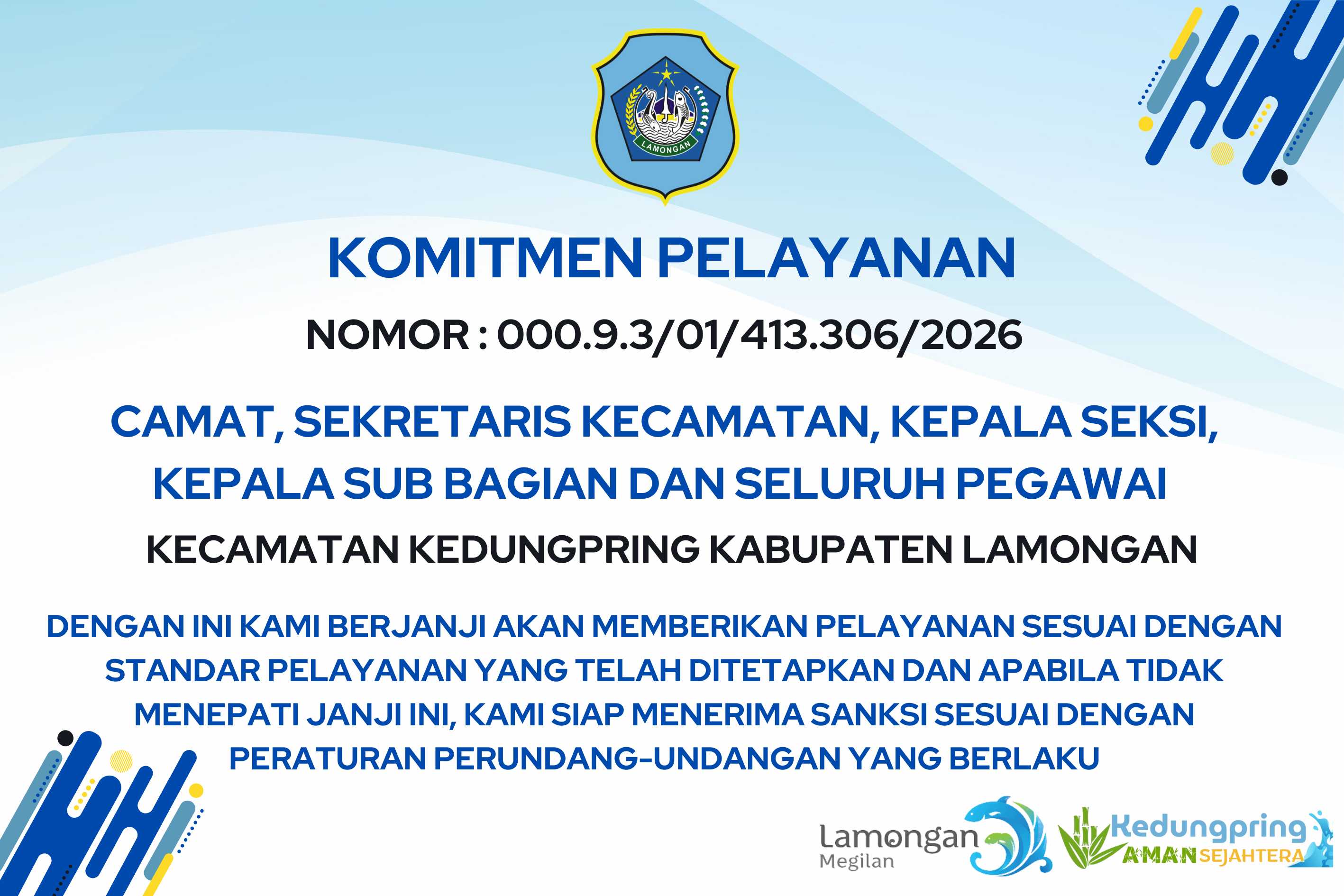 LAMONGAN

KOMITMEN PELAYANAN

NOMOR : 000.9.3/01/413.306/2026

CAMAT, SEKRETARIS KECAMATAN, KEPALA SEKSI, KEPALA SUB BAGIAN DAN SELURUH PEGAWAI

KECAMATAN KEDUNGPRING KABUPATEN LAMONGAN

DENGAN INI KAMI BERJANJI AKAN MEMBERIKAN PELAYANAN SESUAI DENGAN STANDAR PELAYANAN YANG TELAH DITETAPKAN DAN APABILA TIDAK MENEPATI JANJI INI, KAMI SIAP MENERIMA SANKSI SESUAI DENGAN PERATURAN PERUNDANG-UNDANGAN YANG BERLAKU

Lamongan Megilan

Kedungpring AMAN SEJAHTERA